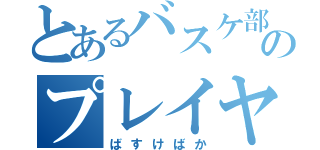 とあるバスケ部の
プレイヤ
ばすけばか